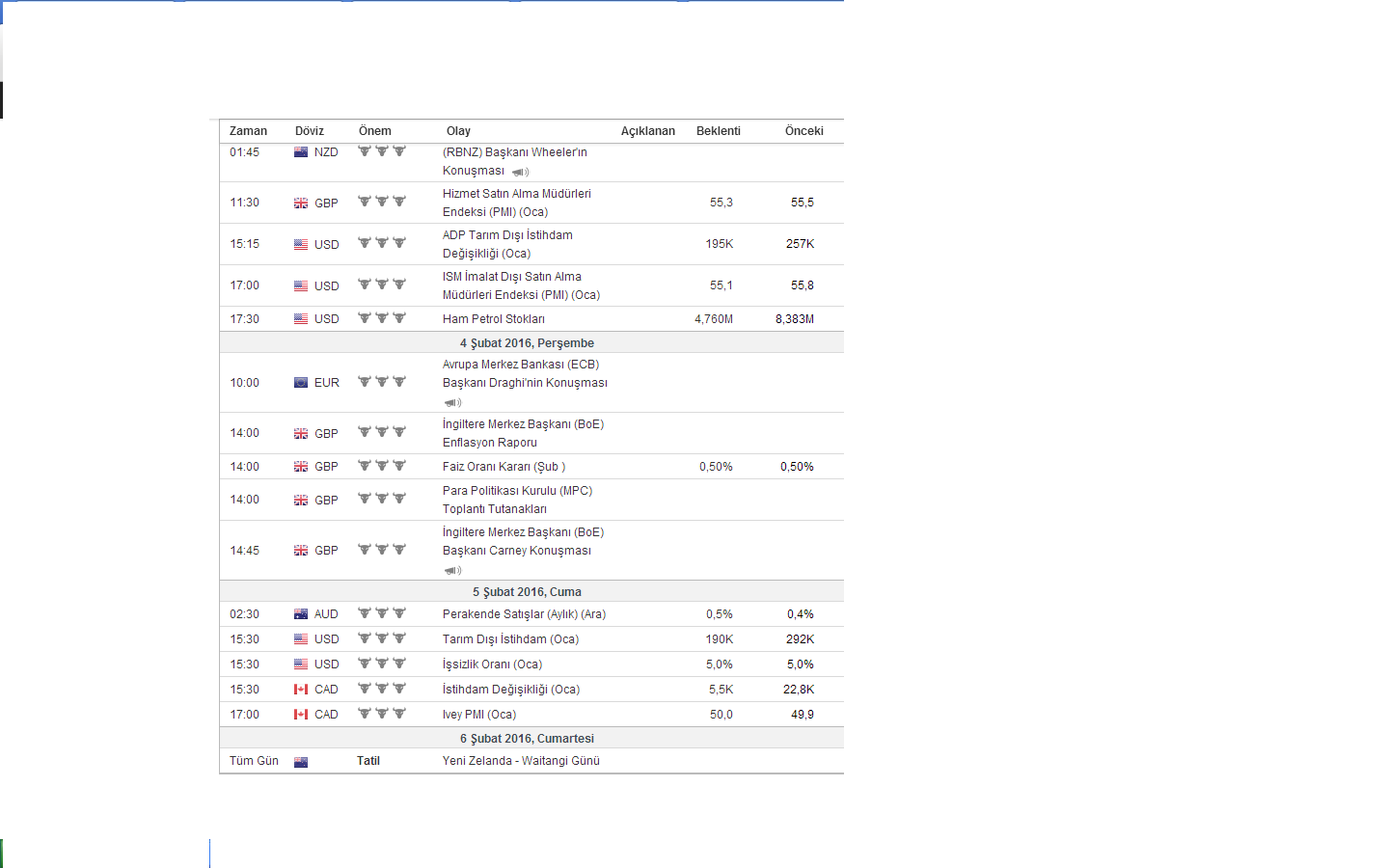 | Zaman | Döviz | Önem | Olay | Açıklanan | Beklenti | Önceki |
|---|---|---|---|---|---|---|
| 01:45 | NZD | | (RBNZ) Başkanı Wheeler'ın Konuşması | | | |
| 11:30 | GBP | | Hizmet Satın Alma Müdürleri Endeksi (PMI) (Oca) | | 55,3 | 55,5 |
| 15:15 | USD | | ADP Tarım Dışı İstihdam Değişikliği (Oca) | | 195K | 257K |
| 17:00 | USD | | ISM İmalat Dışı Satın Alma Müdürleri Endeksi (PMI) (Oca) | | 55,1 | 55,8 |
| 17:30 | USD | | Ham Petrol Stokları | | 4,760M | 8,383M |
| 4 Şubat 2016, Perşembe | | | | | | |
| 10:00 | EUR | | Avrupa Merkez Bankası (ECB) Başkanı Draghi'nin Konuşması | | | |
| 14:00 | GBP | | İngiltere Merkez Başkanı (BoE) Enflasyon Raporu | | | |
| 14:00 | GBP | | Faiz Oranı Kararı (Şub ) | | 0,50% | 0,50% |
| 14:00 | GBP | | Para Politikası Kurulu (MPC) Toplantı Tutanakları | | | |
| 14:45 | GBP | | İngiltere Merkez Başkanı (BoE) Başkanı Carney Konuşması | | | |
| 5 Şubat 2016, Cuma | | | | | | |
| 02:30 | AUD | | Perakende Satışlar (Aylık) (Ara) | | 0,5% | 0,4% |
| 15:30 | USD | | Tarım Dışı İstihdam (Oca) | | 190K | 292K |
| 15:30 | USD | | İşsizlik Oranı (Oca) | | 5,0% | 5,0% |
| 15:30 | CAD | | İstihdam Değişikliği (Oca) | | 5,5K | 22,8K |
| 17:00 | CAD | | Ivey PMI (Oca) | | 50,0 | 49,9 |
| 6 Şubat 2016, Cumartesi | | | | | | |
| Tüm Gün | | Tatil | Yeni Zelanda - Waitangi Günü | | | |